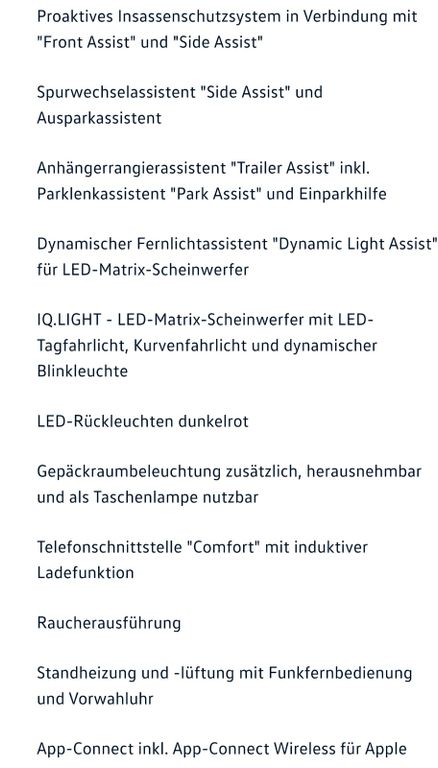 Proaktives Insassenschutzsystem in Verbindung mit "Front Assist" und "Side Assist"

Spurwechselassistent "Side Assist" und Ausparkassistent

Anhängerrangierassistent "Trailer Assist" inkl. Parklenkassistent "Park Assist" und Einparkhilfe

Dynamischer Fernlichtassistent "Dynamic Light Assist" für LED-Matrix-Scheinwerfer

IQ.LIGHT - LED-Matrix-Scheinwerfer mit LED-Tagfahrlicht, Kurvenfahrlicht und dynamischer Blinkleuchte

LED-Rückleuchten dunkelrot

Gepäckraumbeleuchtung zusätzlich, herausnehmbar und als Taschenlampe nutzbar

Telefonschnittstelle "Comfort" mit induktiver Ladefunktion

Raucherausführung

Standheizung und -lüftung mit Funkfernbedienung und Vorwahluhr

App-Connect inkl. App-Connect Wireless für Apple